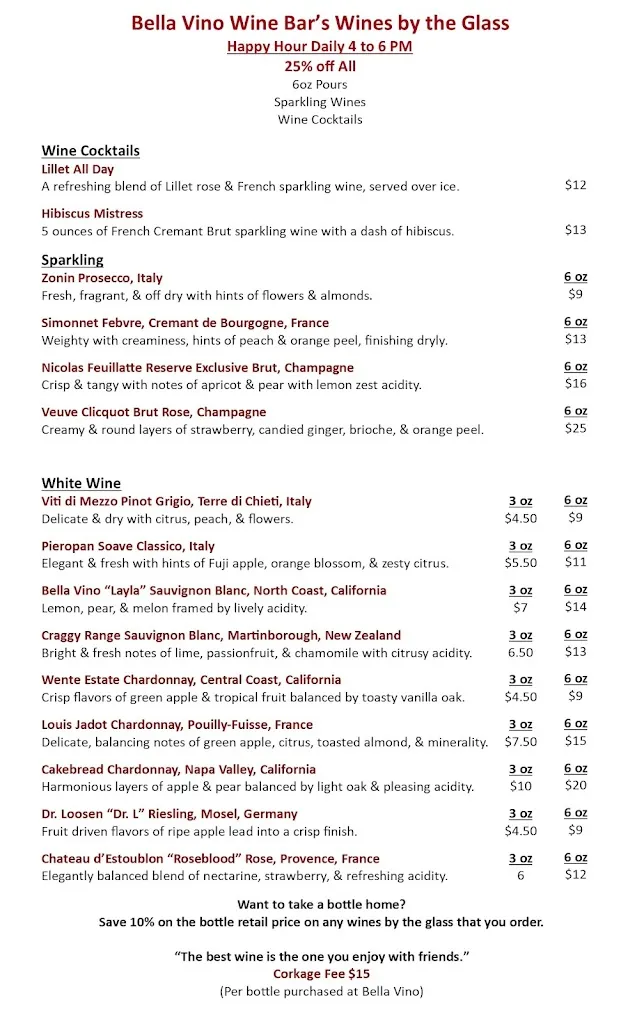 Bella Vino Wine Bar's Wines by the Glass
Happy Hour Daily 4 to 6 PM
25% off All
6oz Pours
Sparkling Wines
Wine Cocktails

Wine Cocktails
Lillet All Day
A refreshing blend of Lillet rose & French sparkling wine, served over ice. $12

Hibiscus Mistress
5 ounces of French Cremant Brut sparkling wine with a dash of hibiscus. $13

Sparkling
Zonin Prosecco, Italy 6 oz
Fresh, fragrant, & off dry with hints of flowers & almonds. $9

Simonnet Febvre, Cremant de Bourgogne, France 6 oz
Weighty with creaminess, hints of peach & orange peel, finishing dryly. $13

Nicolas Feuillatte Reserve Exclusive Brut, Champagne 6 oz
Crisp & tangy with notes of apricot & pear with lemon zest acidity. $16

Veuve Clicquot Brut Rose, Champagne 6 oz
Creamy & round layers of strawberry, candied ginger, brioche, & orange peel. $25

White Wine
Viti di Mezzo Pinot Grigio, Terre di Chieti, Italy 3 oz 6 oz
Delicate & dry with citrus, peach, & flowers. $4.50 $9

Pieropan Soave Classico, Italy 3 oz 6 oz
Elegant & fresh with hints of Fuji apple, orange blossom, & zesty citrus. $5.50 $11

Bella Vino "Layla" Sauvignon Blanc, North Coast, California 3 oz 6 oz
Lemon, pear, & melon framed by lively acidity. $7 $14

Craggy Range Sauvignon Blanc, Martinborough, New Zealand 3 oz 6 oz
Bright & fresh notes of lime, passionfruit, & chamomile with citrusy acidity. 6.50 $13

Wente Estate Chardonnay, Central Coast, California 3 oz 6 oz
Crisp flavors of green apple & tropical fruit balanced by toasty vanilla oak. $4.50 $9

Louis Jadot Chardonnay, Pouilly-Fuisse, France 3 oz 6 oz
Delicate, balancing notes of green apple, citrus, toasted almond, & minerality. $7.50 $15

Cakebread Chardonnay, Napa Valley, California 3 oz 6 oz
Harmonious layers of apple & pear balanced by light oak & pleasing acidity. $10 $20

Dr. Loosen "Dr. L" Riesling, Mosel, Germany 3 oz 6 oz
Fruit driven flavors of ripe apple lead into a crisp finish. $4.50 $9

Chateau d'Estoublon "Roseblood" Rose, Provence, France 3 oz 6 oz
Elegantly balanced blend of nectarine, strawberry, & refreshing acidity. 6 $12

Want to take a bottle home?
Save 10% on the bottle retail price on any wines by the glass that you order.

"The best wine is the one you enjoy with friends."
Corkage Fee $15
(Per bottle purchased at Bella Vino)